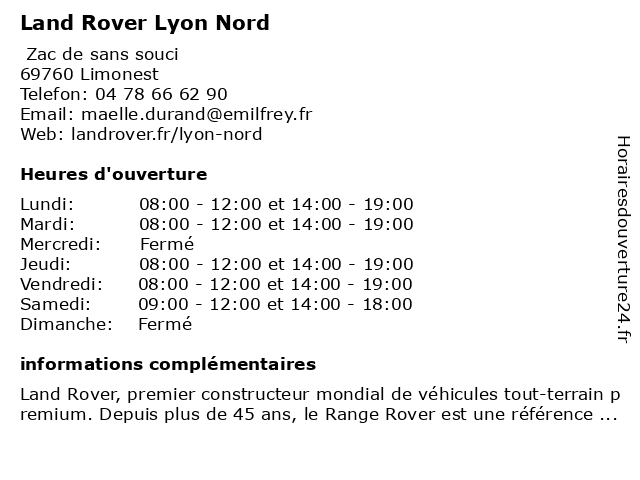 Land Rover Lyon Nord

Zac de sans souci
69760 Limonest
Telefon: 04 78 66 62 90
Email: maelle.durand@emilfrey.fr
Web: landrover.fr/lyon-nord

Heures d'ouverture

| | |
|---|---|
| Lundi: | 08:00 - 12:00 et 14:00 - 19:00 |
| Mardi: | 08:00 - 12:00 et 14:00 - 19:00 |
| Mercredi: | Fermé |
| Jeudi: | 08:00 - 12:00 et 14:00 - 19:00 |
| Vendredi: | 08:00 - 12:00 et 14:00 - 19:00 |
| Samedi: | 09:00 - 12:00 et 14:00 - 18:00 |
| Dimanche: | Fermé |

informations complémentaires

Land Rover, premier constructeur mondial de véhicules tout-terrain premium. Depuis plus de 45 ans, le Range Rover est une référence ...

Horairesdouverture24.fr